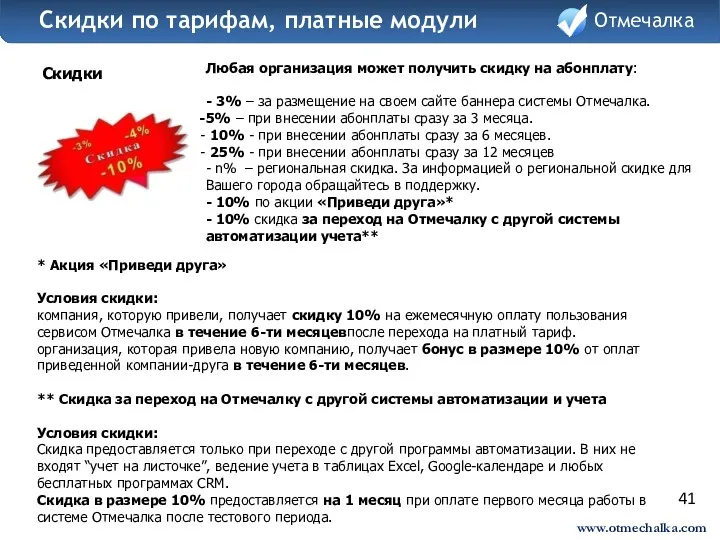 Скидки по тарифам, платные модули

Отмечалка

Скидки

-3%
-4%
Скидка
-10%

Любая организация может получить скидку на абонплату:

- 3% – за размещение на своем сайте баннера системы Отмечалка.
-5% – при внесении абонплаты сразу за 3 месяца.
- 10% - при внесении абонплаты сразу за 6 месяцев.
- 25% - при внесении абонплаты сразу за 12 месяцев
- n% – региональная скидка. За информацией о региональной скидке для Вашего города обращайтесь в поддержку.
- 10% по акции «Приведи друга»*
- 10% скидка за переход на Отмечалку с другой системы автоматизации учета**

* Акция «Приведи друга»

Условия скидки:
компания, которую привели, получает скидку 10% на ежемесячную оплату пользования сервисом Отмечалка в течение 6-ти месяцевпосле перехода на платный тариф.
организация, которая привела новую компанию, получает бонус в размере 10% от оплат приведенной компании-друга в течение 6-ти месяцев.

** Скидка за переход на Отмечалку с другой системы автоматизации и учета

Условия скидки:
Скидка предоставляется только при переходе с другой программы автоматизации. В них не входят “учет на листочке”, ведение учета в таблицах Excel, Google-календаре и любых бесплатных программах CRM.
Скидка в размере 10% предоставляется на 1 месяц при оплате первого месяца работы в системе Отмечалка после тестового периода.

41

www.otmechalka.com